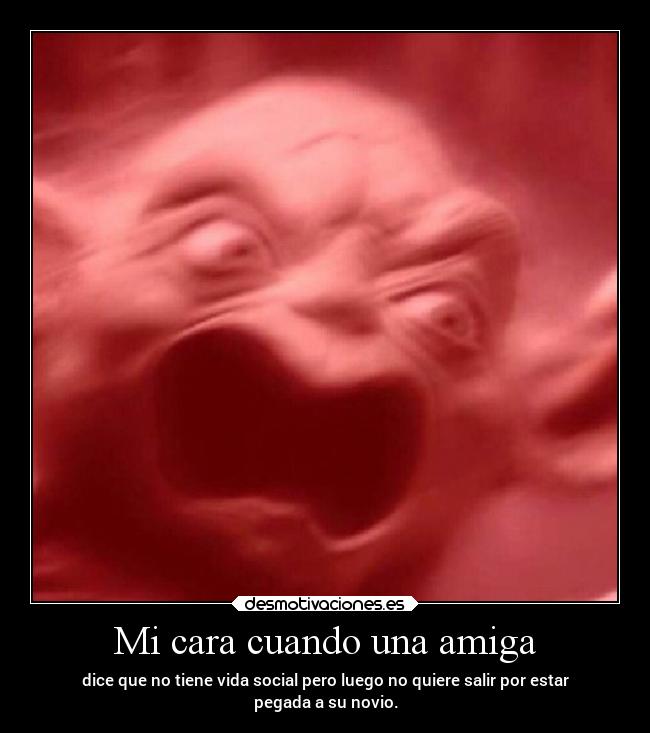 desmotivaciones.es

Mi cara cuando una amiga

dice que no tiene vida social pero luego no quiere salir por estar pegada a su novio.